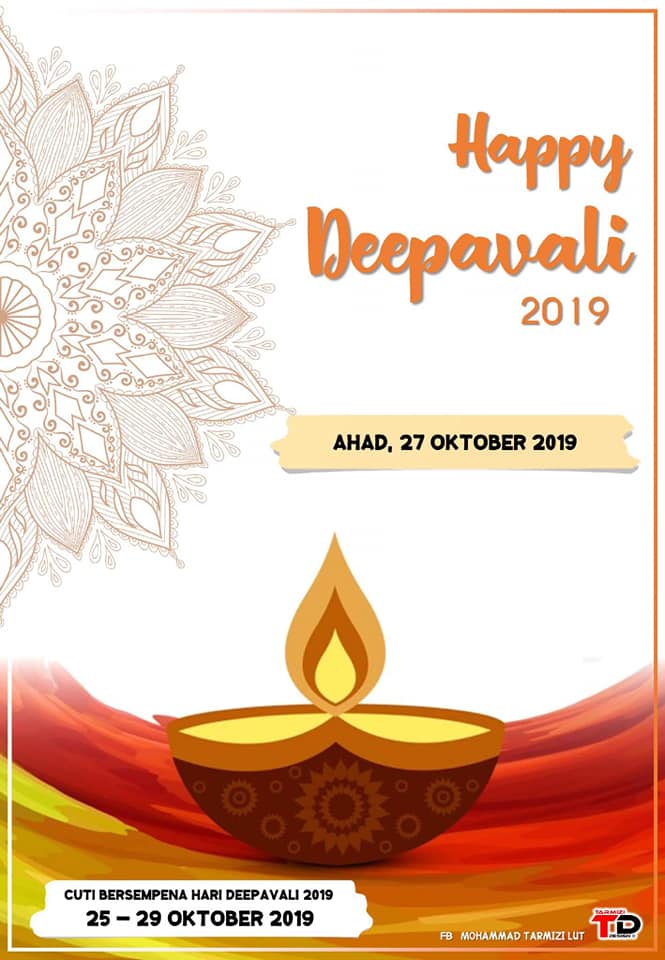 Happy
Deepavali
2019

AHAD, 27 OKTOBER 2019

CUTI BERSEMPENA HARI DEEPAVALI 2019
25 – 29 OKTOBER 2019

FB MOHAMMAD TARMIZI LUT

TARMIZI
TD